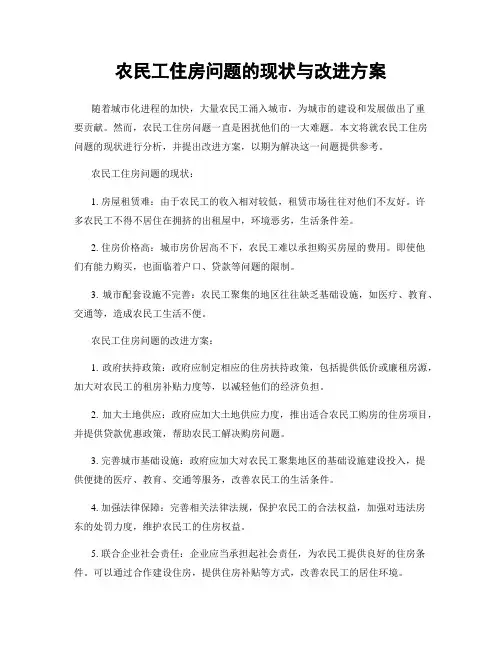 农民工住房问题的现状与改进方案

随着城市化进程的加快，大量农民工涌入城市，为城市的建设和发展做出了重要贡献。然而，农民工住房问题一直是困扰他们的一大难题。本文将就农民工住房问题的现状进行分析，并提出改进方案，以期为解决这一问题提供参考。

农民工住房问题的现状：

1. 房屋租赁难：由于农民工的收入相对较低，租赁市场往往对他们不友好。许多农民工不得不居住在拥挤的出租屋中，环境恶劣，生活条件差。

2. 住房价格高：城市房价居高不下，农民工难以承担购买房屋的费用。即使他们有能力购买，也面临着户口、贷款等问题的限制。

3. 城市配套设施不完善：农民工聚集的地区往往缺乏基础设施，如医疗、教育、交通等，造成农民工生活不便。

农民工住房问题的改进方案：

1. 政府扶持政策：政府应制定相应的住房扶持政策，包括提供低价或廉租房源，加大对农民工的租房补贴力度等，以减轻他们的经济负担。

2. 加大土地供应：政府应加大土地供应力度，推出适合农民工购房的住房项目，并提供贷款优惠政策，帮助农民工解决购房问题。

3. 完善城市基础设施：政府应加大对农民工聚集地区的基础设施建设投入，提供便捷的医疗、教育、交通等服务，改善农民工的生活条件。

4. 加强法律保障：完善相关法律法规，保护农民工的合法权益，加强对违法房东的处罚力度，维护农民工的住房权益。

5. 联合企业社会责任：企业应当承担起社会责任，为农民工提供良好的住房条件。可以通过合作建设住房，提供住房补贴等方式，改善农民工的居住环境。